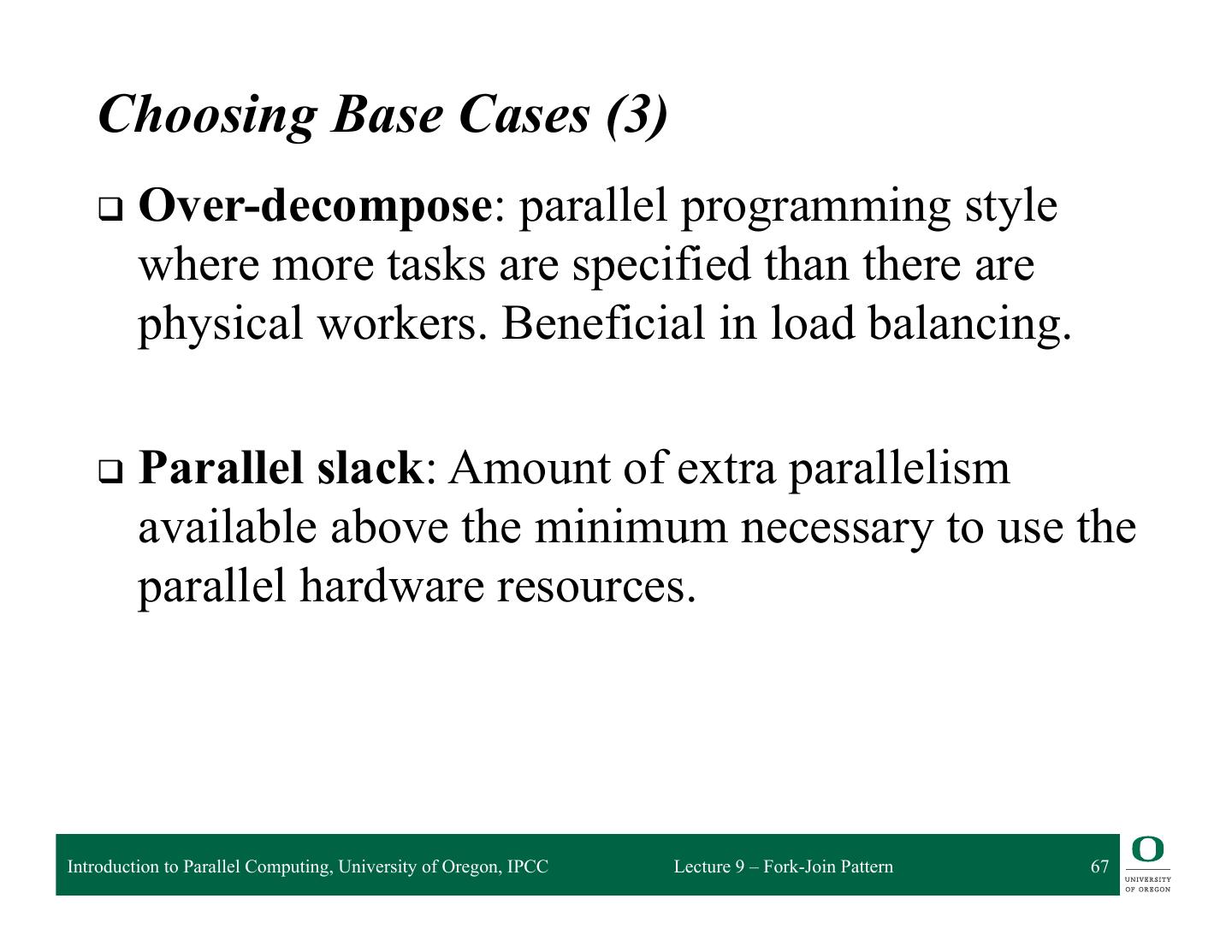 Choosing Base Cases (3)

❑ Over-decompose: parallel programming style where more tasks are specified than there are physical workers. Beneficial in load balancing.

❑ Parallel slack: Amount of extra parallelism available above the minimum necessary to use the parallel hardware resources.

Introduction to Parallel Computing, University of Oregon, IPCC
Lecture 9 – Fork-Join Pattern
67

O
UNIVERSITY OF OREGON